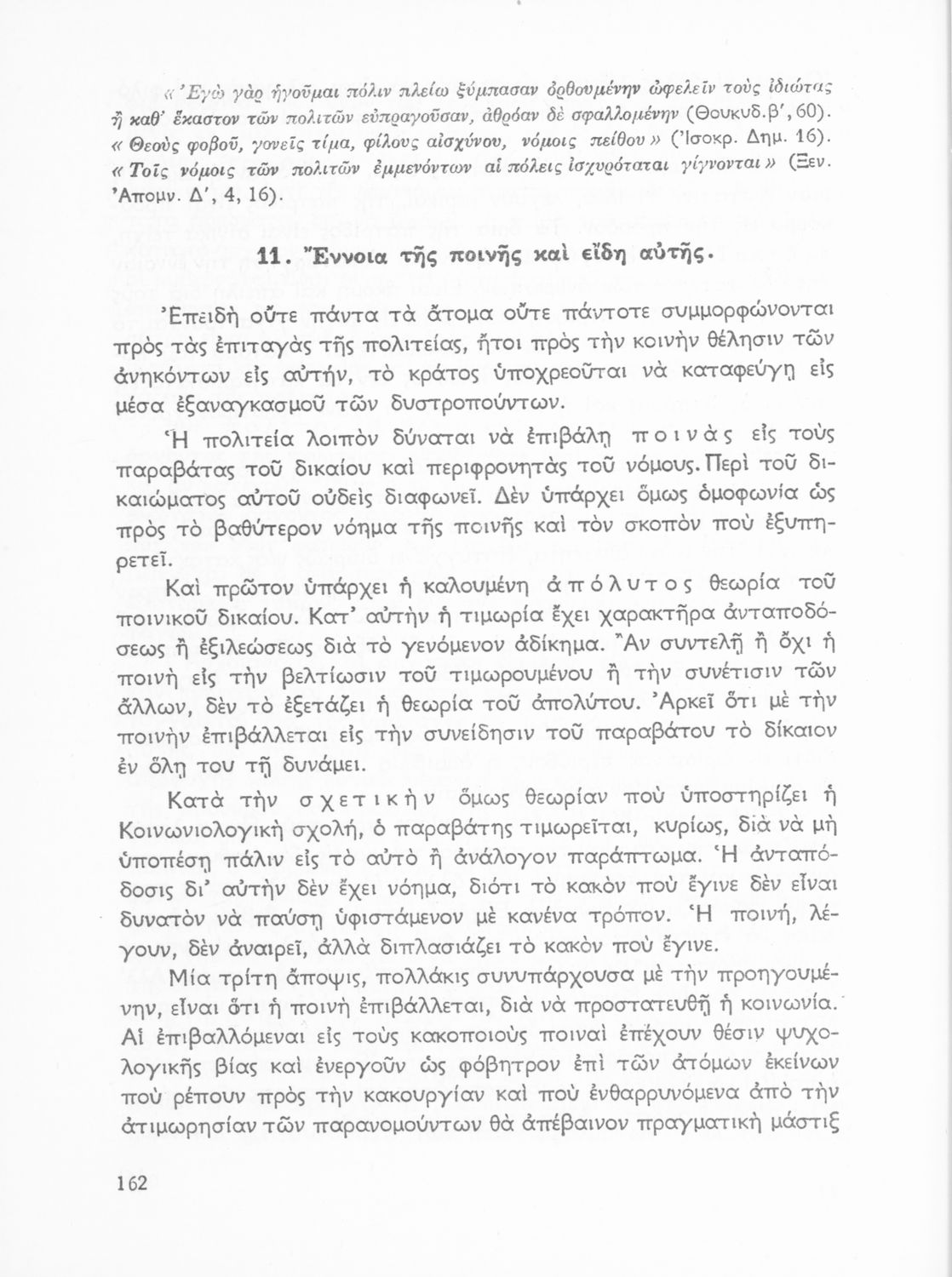 « Ἐγὼ γὰρ ἡγοῦμαι πόλιν πλείω ξύμπασαν ὀρθουμένην ὠφελεῖν τοὺς ἰδιώτας ἢ καθ' ἕκαστον τῶν πολιτῶν εὐπραγοῦσαν, ἀθρόαν δὲ σφαλλομένην (Θουκυδ.β', 60). « Θεοὺς φοβοῦ, γονεῖς τίμα, φίλους αἰσχύνου, νόμοις πείθου » (Ἰσοκρ. Δημ. 16). « Τοῖς νόμοις τῶν πολιτῶν ἐμμενόντων αἱ πόλεις ἰσχυρόταται γίγνονται » (Ξεν. Ἀπομν. Δ', 4, 16).

11. Ἔννοια τῆς ποινῆς καὶ εἴδη αὐτῆς.

Ἐπειδὴ οὔτε πάντα τὰ ἄτομα οὔτε πάντοτε συμμορφώνονται πρὸς τὰς ἐπιταγὰς τῆς πολιτείας, ἤτοι πρὸς τὴν κοινὴν θέλησιν τῶν ἀνηκόντων εἰς αὐτήν, τὸ κράτος ὑποχρεοῦται νὰ καταφεύγῃ εἰς μέσα ἐξαναγκασμοῦ τῶν δυστροπούντων.

Ἡ πολιτεία λοιπὸν δύναται νὰ ἐπιβάλῃ ποινὰς εἰς τοὺς παραβάτας τοῦ δικαίου καὶ περιφρονητὰς τοῦ νόμους. Περὶ τοῦ δικαιώματος αὐτοῦ οὐδεὶς διαφωνεῖ. Δὲν ὑπάρχει ὅμως ὁμοφωνία ὡς πρὸς τὸ βαθύτερον νόημα τῆς ποινῆς καὶ τὸν σκοπὸν ποὺ ἐξυπηρετεῖ.

Καὶ πρῶτον ὑπάρχει ἡ καλουμένη ἀπόλυτος θεωρία τοῦ ποινικοῦ δικαίου. Κατ' αὐτὴν ἡ τιμωρία ἔχει χαρακτῆρα ἀνταποδόσεως ἢ ἐξιλεώσεως διὰ τὸ γενόμενον ἀδίκημα. Ἂν συντελῇ ἢ ὄχι ἡ ποινὴ εἰς τὴν βελτίωσιν τοῦ τιμωρουμένου ἢ τὴν συνέτισιν τῶν ἄλλων, δὲν τὸ ἐξετάζει ἡ θεωρία τοῦ ἀπολύτου. Ἀρκεῖ ὅτι μὲ τὴν ποινὴν ἐπιβάλλεται εἰς τὴν συνείδησιν τοῦ παραβάτου τὸ δίκαιον ἐν ὅλῃ του τῇ δυνάμει.

Κατὰ τὴν σχετικὴν ὅμως θεωρίαν ποὺ ὑποστηρίζει ἡ Κοινωνιολογικὴ σχολή, ὁ παραβάτης τιμωρεῖται, κυρίως, διὰ νὰ μὴ ὑποπέσῃ πάλιν εἰς τὸ αὐτὸ ἢ ἀνάλογον παράπτωμα. Ἡ ἀνταπόδοσις δι' αὐτὴν δὲν ἔχει νόημα, διότι τὸ κακὸν ποὺ ἔγινε δὲν εἶναι δυνατὸν νὰ παύσῃ ὑφιστάμενον μὲ κανένα τρόπον. Ἡ ποινή, λέγουν, δὲν ἀναιρεῖ, ἀλλὰ διπλασιάζει τὸ κακὸν ποὺ ἔγινε.

Μία τρίτη ἄποψις, πολλάκις συνυπάρχουσα μὲ τὴν προηγουμένην, εἶναι ὅτι ἡ ποινὴ ἐπιβάλλεται, διὰ νὰ προστατευθῇ ἡ κοινωνία. Αἱ ἐπιβαλλόμεναι εἰς τοὺς κακοποιοὺς ποιναὶ ἐπέχουν θέσιν ψυχολογικῆς βίας καὶ ἐνεργοῦν ὡς φόβητρον ἐπὶ τῶν ἀτόμων ἐκείνων ποὺ ρέπουν πρὸς τὴν κακουργίαν καὶ ποὺ ἐνθαρρυνόμενα ἀπὸ τὴν ἀτιμωρησίαν τῶν παρανομούντων θὰ ἀπέβαινον πραγματικὴ μάστιξ

162